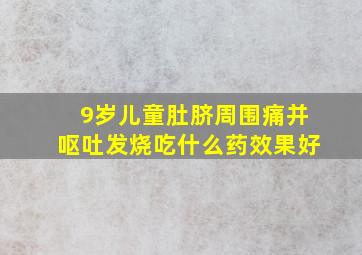 9岁儿童肚脐周围痛并呕吐发烧吃什么药效果好